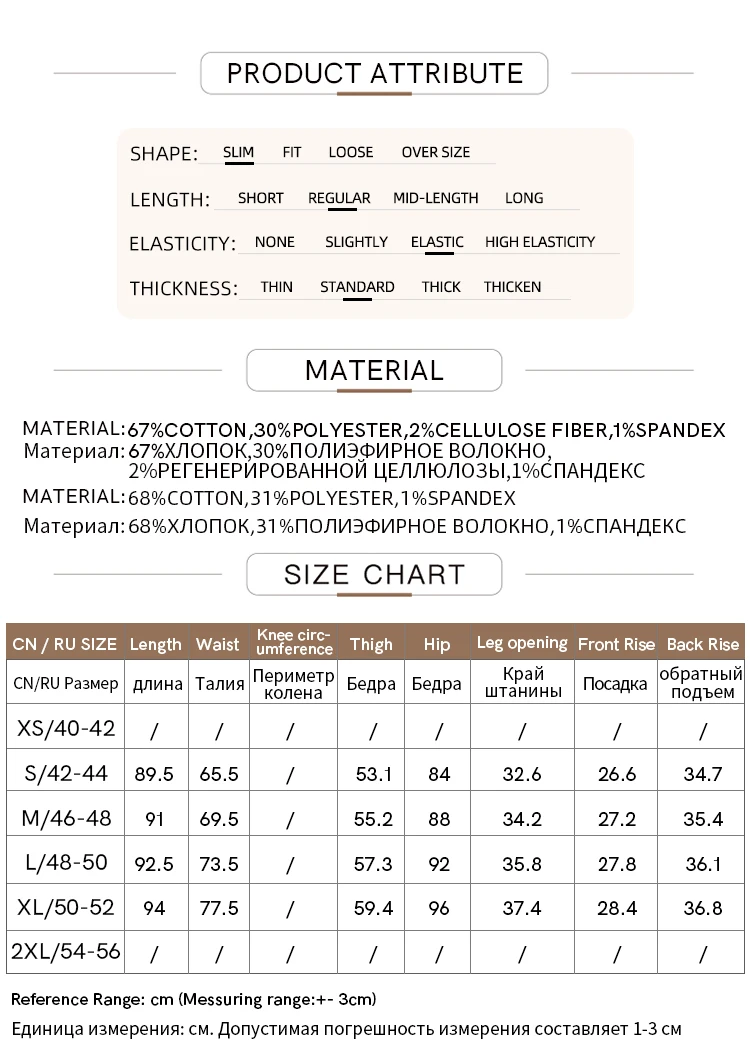 PRODUCT ATTRIBUTE

SHAPE: SLIM FIT LOOSE OVER SIZE

LENGTH: SHORT REGULAR MID-LENGTH LONG

ELASTICITY: NONE SLIGHTLY ELASTIC HIGH ELASTICITY

THICKNESS: THIN STANDARD THICK THICKEN

MATERIAL

MATERIAL: 67%COTTON,30%POLYESTER,2%CELLULOSE FIBER,1%SPANDEX
Материал: 67%ХЛОПОК,30%ПОЛИЭФИРНОЕ ВОЛОКНО, 2%РЕГЕНЕРИРОВАННОЙ ЦЕЛЛЮЛОЗЫ,1%СПАНДЕКС
MATERIAL: 68%COTTON,31%POLYESTER,1%SPANDEX
Материал: 68%ХЛОПОК,31%ПОЛИЭФИРНОЕ ВОЛОКНО,1%СПАНДЕКС

SIZE CHART

| CN / RU SIZE | Length | Waist | Knee circumference | Thigh | Hip | Leg opening | Front Rise | Back Rise |
|---|---|---|---|---|---|---|---|---|
| CN/RU Размер | длина | Талия | Периметр колена | Бедра | Бедра | Край штанины | Посадка | обратный подъем |
| XS/40-42 | / | / | / | / | / | / | / | / |
| S/42-44 | 89.5 | 65.5 | / | 53.1 | 84 | 32.6 | 26.6 | 34.7 |
| M/46-48 | 91 | 69.5 | / | 55.2 | 88 | 34.2 | 27.2 | 35.4 |
| L/48-50 | 92.5 | 73.5 | / | 57.3 | 92 | 35.8 | 27.8 | 36.1 |
| XL/50-52 | 94 | 77.5 | / | 59.4 | 96 | 37.4 | 28.4 | 36.8 |
| 2XL/54-56 | / | / | / | / | / | / | / | / |

Reference Range: cm (Messuring range:+- 3cm)
Единица измерения: см. Допустимая погрешность измерения составляет 1-3 см